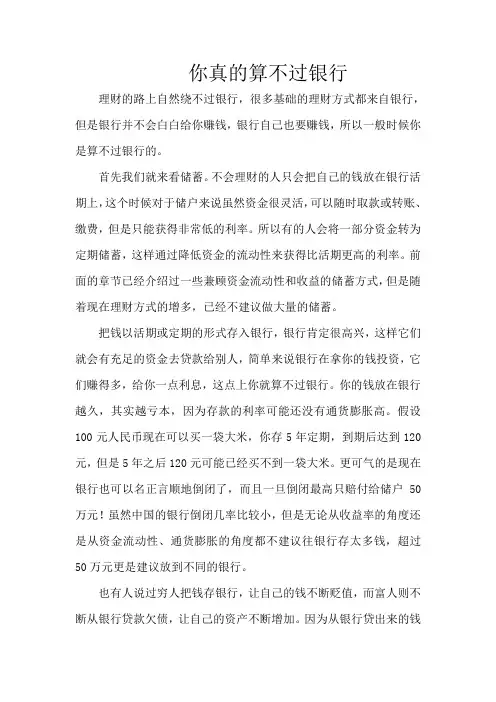 你真的算不过银行

理财的路上自然绕不过银行，很多基础的理财方式都来自银行，但是银行并不会白白给你赚钱，银行自己也要赚钱，所以一般时候你是算不过银行的。

首先我们就来看储蓄。不会理财的人只会把自己的钱放在银行活期上，这个时候对于储户来说虽然资金很灵活，可以随时取款或转账、缴费，但是只能获得非常低的利率。所以有的人会将一部分资金转为定期储蓄，这样通过降低资金的流动性来获得比活期更高的利率。前面的章节已经介绍过一些兼顾资金流动性和收益的储蓄方式，但是随着现在理财方式的增多，已经不建议做大量的储蓄。

把钱以活期或定期的形式存入银行，银行肯定很高兴，这样它们就会有充足的资金去贷款给别人，简单来说银行在拿你的钱投资，它们赚得多，给你一点利息，这点上你就算不过银行。你的钱放在银行越久，其实越亏本，因为存款的利率可能还没有通货膨胀高。假设100元人民币现在可以买一袋大米，你存5年定期，到期后达到120元，但是5年之后120元可能已经买不到一袋大米。更可气的是现在银行也可以名正言顺地倒闭了，而且一旦倒闭最高只赔付给储户 50万元！虽然中国的银行倒闭几率比较小，但是无论从收益率的角度还是从资金流动性、通货膨胀的角度都不建议往银行存太多钱，超过50万元更是建议放到不同的银行。

也有人说过穷人把钱存银行，让自己的钱不断贬值，而富人则不断从银行贷款欠债，让自己的资产不断增加。因为从银行贷出来的钱